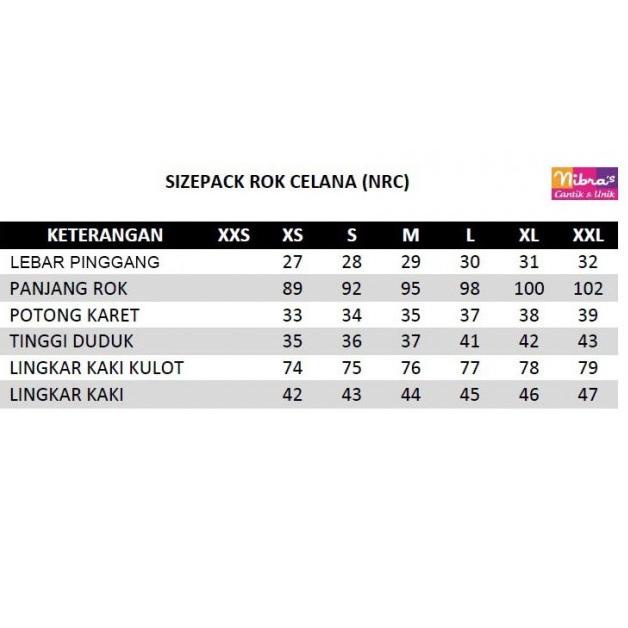 SIZEPACK ROK CELANA (NRC)

Nibra's
Cantik & Unik

| KETERANGAN | XXS | XS | S | M | L | XL | XXL |
|---|---|---|---|---|---|---|---|
| LEBAR PINGGANG | | 27 | 28 | 29 | 30 | 31 | 32 |
| PANJANG ROK | | 89 | 92 | 95 | 98 | 100 | 102 |
| POTONG KARET | | 33 | 34 | 35 | 37 | 38 | 39 |
| TINGGI DUDUK | | 35 | 36 | 37 | 41 | 42 | 43 |
| LINGKAR KAKI KULOT | | 74 | 75 | 76 | 77 | 78 | 79 |
| LINGKAR KAKI | | 42 | 43 | 44 | 45 | 46 | 47 |